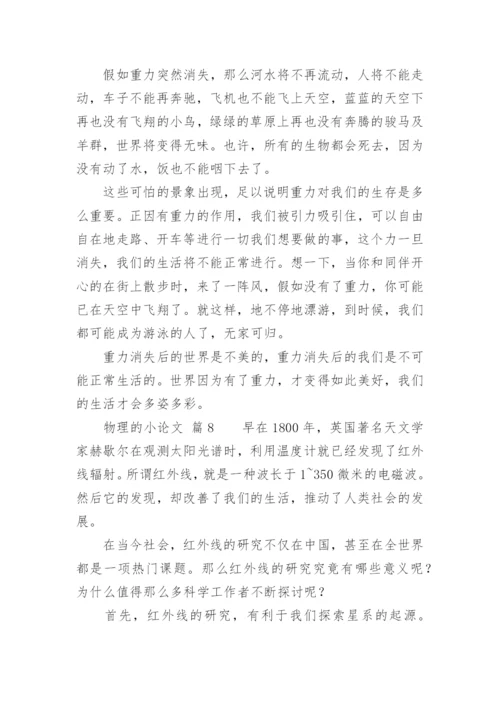 假如重力突然消失，那么河水将不再流动，人将不能走动，车子不能再奔驰，飞机也不能飞上天空，蓝蓝的天空下再也没有飞翔的小鸟，绿绿的草原上再也没有奔腾的骏马及羊群，世界将变得无味。也许，所有的生物都会死去，因为没有动了水，饭也不能咽下去了。

这些可怕的景象出现，足以说明重力对我们的生存是多么重要。正因有重力的作用，我们被引力吸引住，可以自由自在地走路、开车等进行一切我们想要做的事，这个力一旦消失，我们的生活将不能正常进行。想一下，当你和同伴开心的在街上散步时，来了一阵风，假如没有了重力，你可能已在天空中飞翔了。就这样，地不停地漂游，到时候，我们都可能成为游泳的人了，无家可归。

重力消失后的世界是不美的，重力消失后的我们是不可能正常生活的。世界因为有了重力，才变得如此美好，我们的生活才会多姿多彩。

物理的小论文 篇 8　　早在 1800 年，英国著名天文学家赫歇尔在观测太阳光谱时，利用温度计就已经发现了红外线辐射。所谓红外线，就是一种波长于 1~350 微米的电磁波。然后它的发现，却改善了我们的生活，推动了人类社会的发展。

在当今社会，红外线的研究不仅在中国，甚至在全世界都是一项热门课题。那么红外线的研究究竟有哪些意义呢？为什么值得那么多科学工作者不断探讨呢？

首先，红外线的研究，有利于我们探索星系的起源。